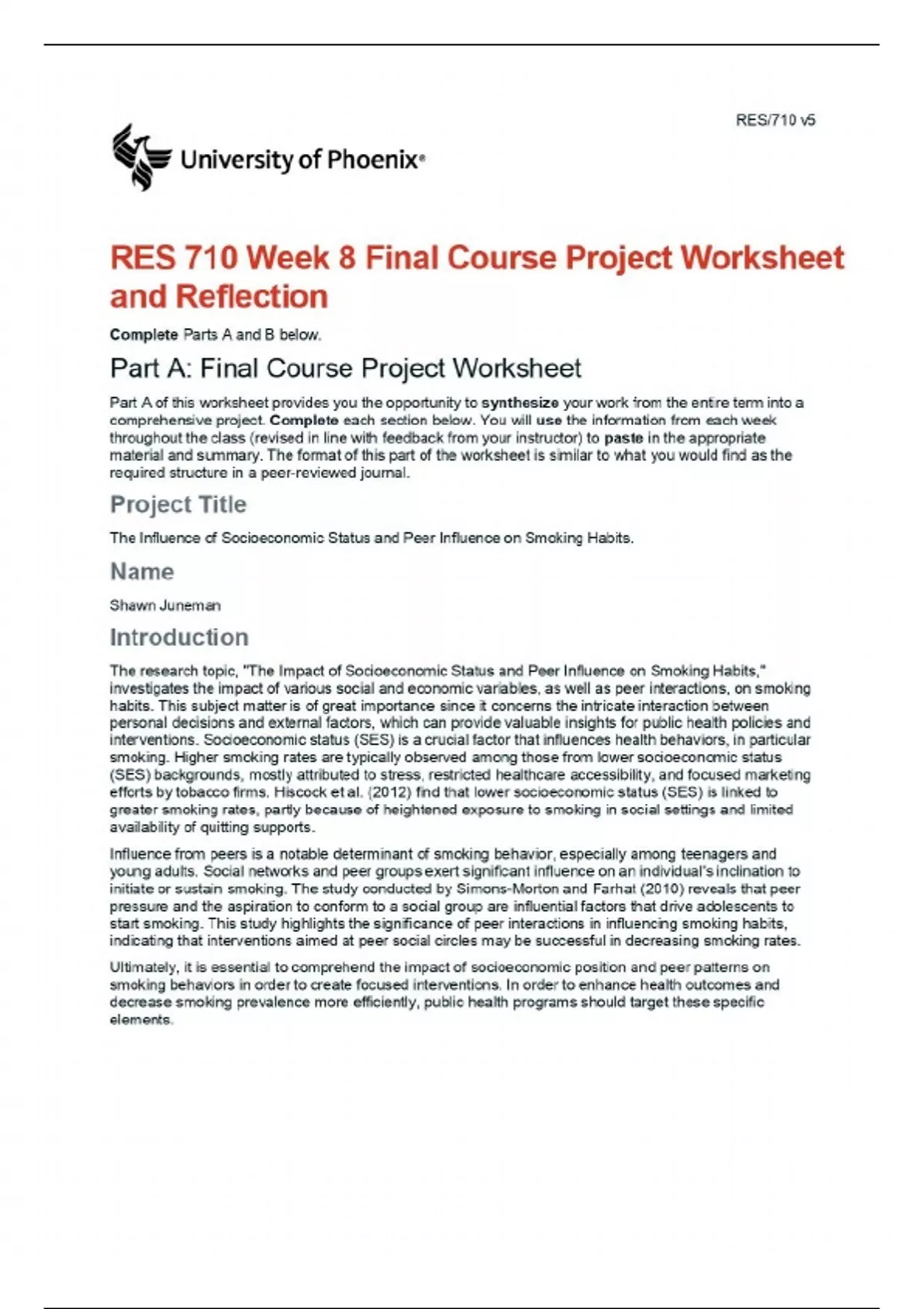 RES/710 v5

University of Phoenix®

RES 710 Week 8 Final Course Project Worksheet and Reflection

Complete Parts A and B below.

Part A: Final Course Project Worksheet

Part A of this worksheet provides you the opportunity to synthesize your work from the entire term into a comprehensive project. Complete each section below. You will use the information from each week throughout the class (revised in line with feedback from your instructor) to paste in the appropriate material and summary. The format of this part of the worksheet is similar to what you would find as the required structure in a peer-reviewed journal.

Project Title

The Influence of Socioeconomic Status and Peer Influence on Smoking Habits.

Name

Shawn Juneman

Introduction

The research topic, "The Impact of Socioeconomic Status and Peer Influence on Smoking Habits," investigates the impact of various social and economic variables, as well as peer interactions, on smoking habits. This subject matter is of great importance since it concerns the intricate interaction between personal decisions and external factors, which can provide valuable insights for public health policies and interventions. Socioeconomic status (SES) is a crucial factor that influences health behaviors, in particular smoking. Higher smoking rates are typically observed among those from lower socioeconomic status (SES) backgrounds, mostly attributed to stress, restricted healthcare accessibility, and focused marketing efforts by tobacco firms. Hiscock et al. (2012) find that lower socioeconomic status (SES) is linked to greater smoking rates, partly because of heightened exposure to smoking in social settings and limited availability of quitting supports.

Influence from peers is a notable determinant of smoking behavior, especially among teenagers and young adults. Social networks and peer groups exert significant influence on an individual's inclination to initiate or sustain smoking. The study conducted by Simons-Morton and Farhat (2010) reveals that peer pressure and the aspiration to conform to a social group are influential factors that drive adolescents to start smoking. This study highlights the significance of peer interactions in influencing smoking habits, indicating that interventions aimed at peer social circles may be successful in decreasing smoking rates.

Ultimately, it is essential to comprehend the impact of socioeconomic position and peer patterns on smoking behaviors in order to create focused interventions. In order to enhance health outcomes and decrease smoking prevalence more efficiently, public health programs should target these specific elements.